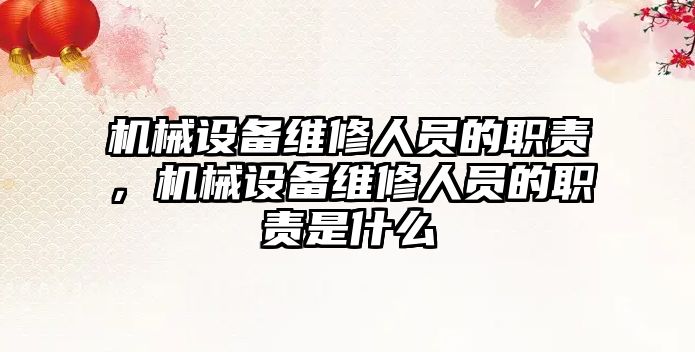 机械设备维修人员的职责，机械设备维修人员的职责是什么